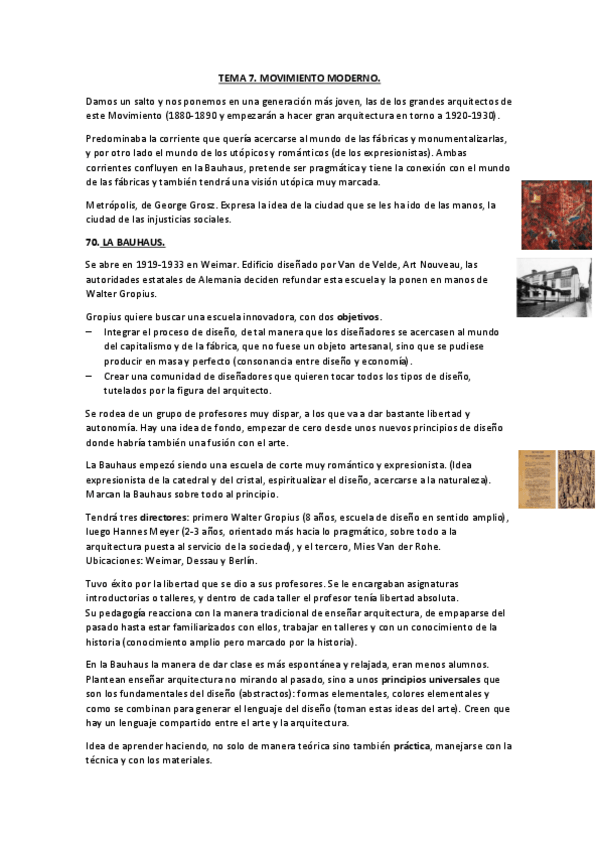 TEMA 7. MOVIMIENTO MODERNO.

Damos un salto y nos ponemos en una generación más joven, las de los grandes arquitectos de este Movimiento (1880-1890 y empezarán a hacer gran arquitectura en torno a 1920-1930).

Predominaba la corriente que quería acercarse al mundo de las fábricas y monumentalizarlas, y por otro lado el mundo de los utópicos y románticos (de los expresionistas). Ambas corrientes confluyen en la Bauhaus, pretende ser pragmática y tiene la conexión con el mundo de las fábricas y también tendrá una visión utópica muy marcada.

Metrópolis, de George Grosz. Expresa la idea de la ciudad que se les ha ido de las manos, la ciudad de las injusticias sociales.

70. LA BAUHAUS.

Se abre en 1919-1933 en Weimar. Edificio diseñado por Van de Velde, Art Nouveau, las autoridades estatales de Alemania deciden refundar esta escuela y la ponen en manos de Walter Gropius.

Gropius quiere buscar una escuela innovadora, con dos objetivos.
– Integrar el proceso de diseño, de tal manera que los diseñadores se acercasen al mundo del capitalismo y de la fábrica, que no fuese un objeto artesanal, sino que se pudiese producir en masa y perfecto (consonancia entre diseño y economía).
– Crear una comunidad de diseñadores que quieren tocar todos los tipos de diseño, tutelados por la figura del arquitecto.

Se rodea de un grupo de profesores muy dispar, a los que va a dar bastante libertad y autonomía. Hay una idea de fondo, empezar de cero desde unos nuevos principios de diseño donde habría también una fusión con el arte.

La Bauhaus empezó siendo una escuela de corte muy romántico y expresionista. (Idea expresionista de la catedral y del cristal, espiritualizar el diseño, acercarse a la naturaleza). Marcan la Bauhaus sobre todo al principio.

Tendrá tres directores: primero Walter Gropius (8 años, escuela de diseño en sentido amplio), luego Hannes Meyer (2-3 años, orientado más hacia lo pragmático, sobre todo a la arquitectura puesta al servicio de la sociedad), y el tercero, Mies Van der Rohe.
Ubicaciones: Weimar, Dessau y Berlín.

Tuvo éxito por la libertad que se dio a sus profesores. Se le encargaban asignaturas introductorias o talleres, y dentro de cada taller el profesor tenía libertad absoluta.
Su pedagogía reacciona con la manera tradicional de enseñar arquitectura, de empaparse del pasado hasta estar familiarizados con ellos, trabajar en talleres y con un conocimiento de la historia (conocimiento amplio pero marcado por la historia).

En la Bauhaus la manera de dar clase es más espontánea y relajada, eran menos alumnos. Plantean enseñar arquitectura no mirando al pasado, sino a unos principios universales que son los fundamentales del diseño (abstractos): formas elementales, colores elementales y como se combinan para generar el lenguaje del diseño (toman estas ideas del arte). Creen que hay un lenguaje compartido entre el arte y la arquitectura.

Idea de aprender haciendo, no solo de manera teórica sino también práctica, manejarse con la técnica y con los materiales.